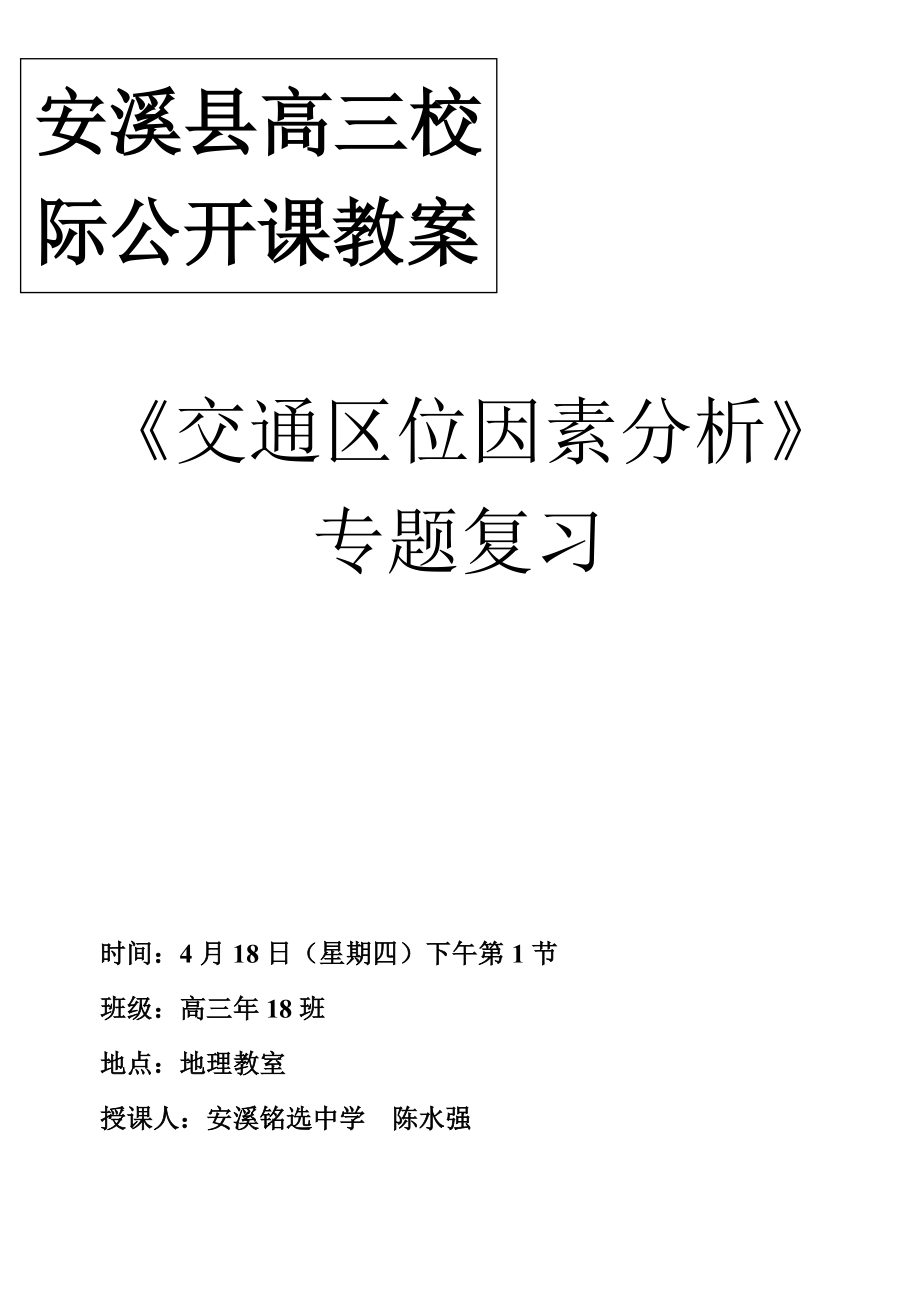 安溪县高三校际公开课教案

《交通区位因素分析》
专题复习

时间：4 月 18 日（星期四）下午第 1 节

班级：高三年 18 班

地点：地理教室

授课人：安溪铭选中学　陈水强